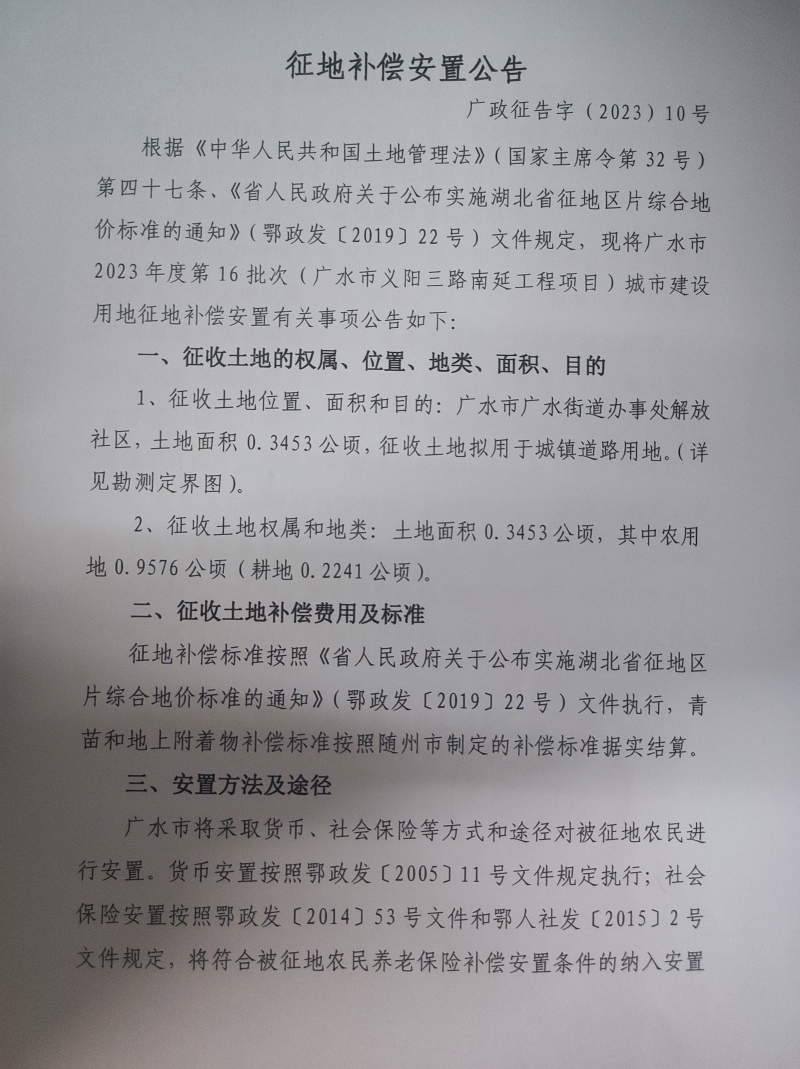 征地补偿安置公告

广政征告字（2023）10号

根据《中华人民共和国土地管理法》（国家主席令第32号）第四十七条、《省人民政府关于公布实施湖北省征地区片综合地价标准的通知》（鄂政发〔2019〕22号）文件规定，现将广水市2023年度第16批次（广水市义阳三路南延工程项目）城市建设用地征地补偿安置有关事项公告如下：

一、征收土地的权属、位置、地类、面积、目的

1、征收土地位置、面积和目的：广水市广水街道办事处解放社区，土地面积0.3453公顷，征收土地拟用于城镇道路用地。（详见勘测定界图）。

2、征收土地权属和地类：土地面积0.3453公顷，其中农用地0.9576公顷（耕地0.2241公顷）。

二、征收土地补偿费用及标准

征地补偿标准按照《省人民政府关于公布实施湖北省征地区片综合地价标准的通知》（鄂政发〔2019〕22号）文件执行，青苗和地上附着物补偿标准按照随州市制定的补偿标准据实结算。

三、安置方法及途径

广水市将采取货币、社会保险等方式和途径对被征地农民进行安置。货币安置按照鄂政发〔2005〕11号文件规定执行；社会保险安置按照鄂政发〔2014〕53号文件和鄂人社发〔2015〕2号文件规定，将符合被征地农民养老保险补偿安置条件的纳入安置